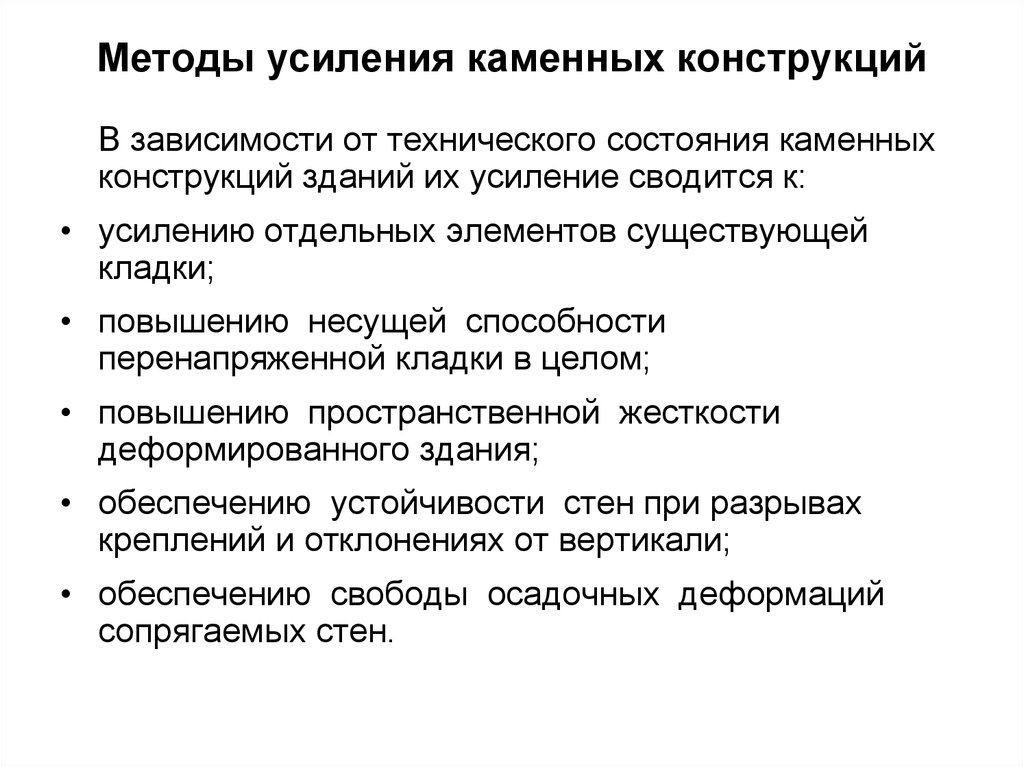 Методы усиления каменных конструкций

В зависимости от технического состояния каменных конструкций зданий их усиление сводится к:

• усилению отдельных элементов существующей кладки;
• повышению несущей способности перенапряженной кладки в целом;
• повышению пространственной жесткости деформированного здания;
• обеспечению устойчивости стен при разрывах креплений и отклонениях от вертикали;
• обеспечению свободы осадочных деформаций сопрягаемых стен.